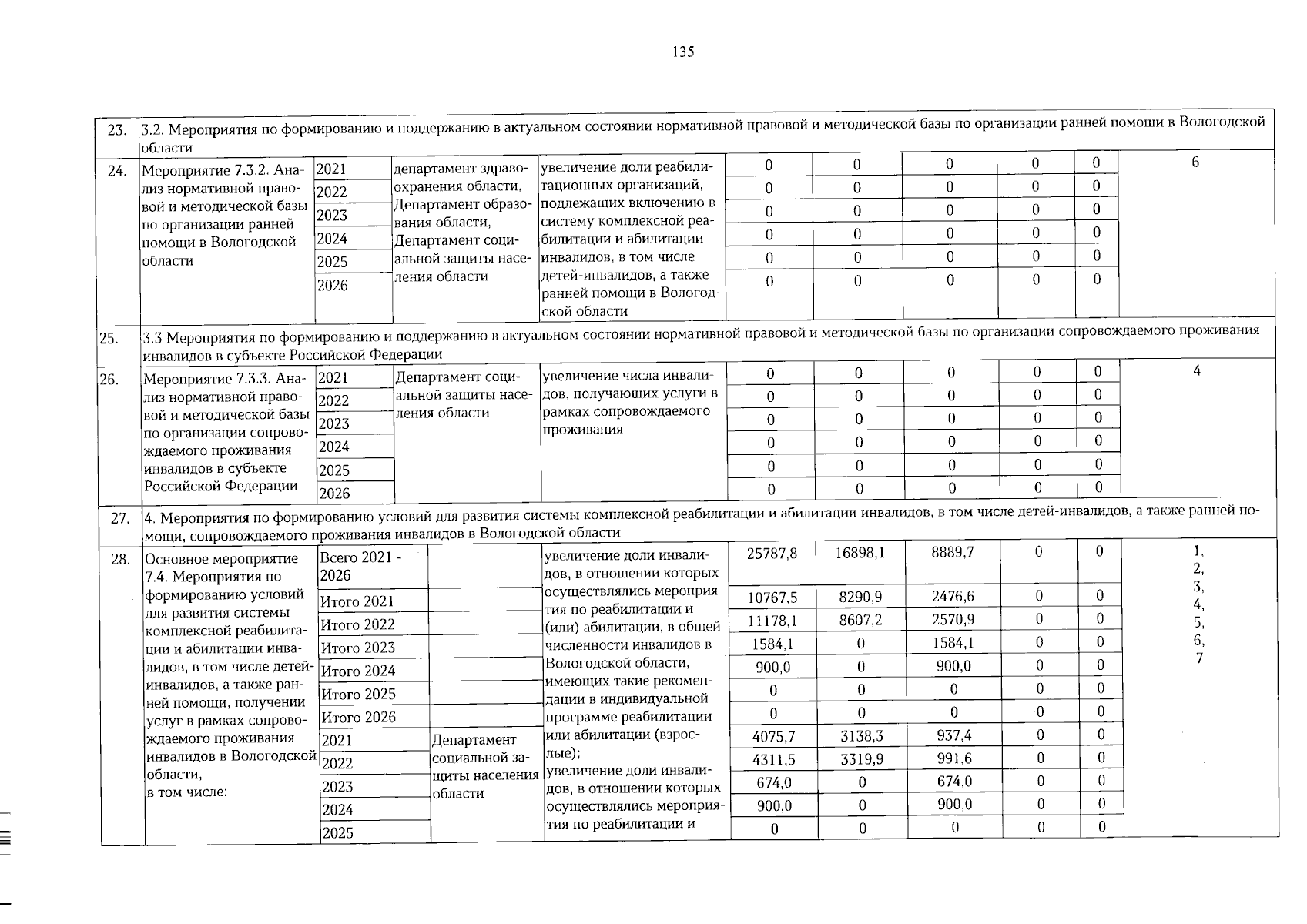 135

| 23. | 3.2. Мероприятия по формированию и поддержанию в актуальном состоянии нормативной правовой и методической базы по организации ранней помощи в Вологодской области | | | | | | | | | |
|---|---|---|---|---|---|---|---|---|---|---|
| 24. | Мероприятие 7.3.2. Анализ нормативной правовой и методической базы по организации ранней помощи в Вологодской области | 2021 | департамент здравоохранения области, Департамент образования области, Департамент социальной защиты населения области | увеличение доли реабилитационных организаций, подлежащих включению в систему комплексной реабилитации и абилитации инвалидов, в том числе детей-инвалидов, а также ранней помощи в Вологодской области | 0 | 0 | 0 | 0 | 0 | 6 |
| | | 2022 | | | 0 | 0 | 0 | 0 | 0 | |
| | | 2023 | | | 0 | 0 | 0 | 0 | 0 | |
| | | 2024 | | | 0 | 0 | 0 | 0 | 0 | |
| | | 2025 | | | 0 | 0 | 0 | 0 | 0 | |
| | | 2026 | | | 0 | 0 | 0 | 0 | 0 | |
| 25. | 3.3 Мероприятия по формированию и поддержанию в актуальном состоянии нормативной правовой и методической базы по организации сопровождаемого проживания инвалидов в субъекте Российской Федерации | | | | | | | | | |
| 26. | Мероприятие 7.3.3. Анализ нормативной правовой и методической базы по организации сопровождаемого проживания инвалидов в субъекте Российской Федерации | 2021 | Департамент социальной защиты населения области | увеличение числа инвалидов, получающих услуги в рамках сопровождаемого проживания | 0 | 0 | 0 | 0 | 0 | 4 |
| | | 2022 | | | 0 | 0 | 0 | 0 | 0 | |
| | | 2023 | | | 0 | 0 | 0 | 0 | 0 | |
| | | 2024 | | | 0 | 0 | 0 | 0 | 0 | |
| | | 2025 | | | 0 | 0 | 0 | 0 | 0 | |
| | | 2026 | | | 0 | 0 | 0 | 0 | 0 | |
| 27. | 4. Мероприятия по формированию условий для развития системы комплексной реабилитации и абилитации инвалидов, в том числе детей-инвалидов, а также ранней помощи, сопровождаемого проживания инвалидов в Вологодской области | | | | | | | | | |
| 28. | Основное мероприятие 7.4. Мероприятия по формированию условий для развития системы комплексной реабилитации и абилитации инвалидов, в том числе детей-инвалидов, а также ранней помощи, получении услуг в рамках сопровождаемого проживания инвалидов в Вологодской области, в том числе: | Всего 2021 - 2026 | | увеличение доли инвалидов, в отношении которых осуществлялись мероприятия по реабилитации и (или) абилитации, в общей численности инвалидов в Вологодской области, имеющих такие рекомендации в индивидуальной программе реабилитации или абилитации (взрослые); увеличение доли инвалидов, в отношении которых осуществлялись мероприятия по реабилитации и | 25787,8 | 16898,1 | 8889,7 | 0 | 0 | 1, 2, 3, 4, 5, 6, 7 |
| | | Итого 2021 | | | 10767,5 | 8290,9 | 2476,6 | 0 | 0 | |
| | | Итого 2022 | | | 11178,1 | 8607,2 | 2570,9 | 0 | 0 | |
| | | Итого 2023 | | | 1584,1 | 0 | 1584,1 | 0 | 0 | |
| | | Итого 2024 | | | 900,0 | 0 | 900,0 | 0 | 0 | |
| | | Итого 2025 | | | 0 | 0 | 0 | 0 | 0 | |
| | | Итого 2026 | | | 0 | 0 | 0 | 0 | 0 | |
| | | 2021 | Департамент социальной защиты населения области | | 4075,7 | 3138,3 | 937,4 | 0 | 0 | |
| | | 2022 | | | 4311,5 | 3319,9 | 991,6 | 0 | 0 | |
| | | 2023 | | | 674,0 | 0 | 674,0 | 0 | 0 | |
| | | 2024 | | | 900,0 | 0 | 900,0 | 0 | 0 | |
| | | 2025 | | | 0 | 0 | 0 | 0 | 0 | |